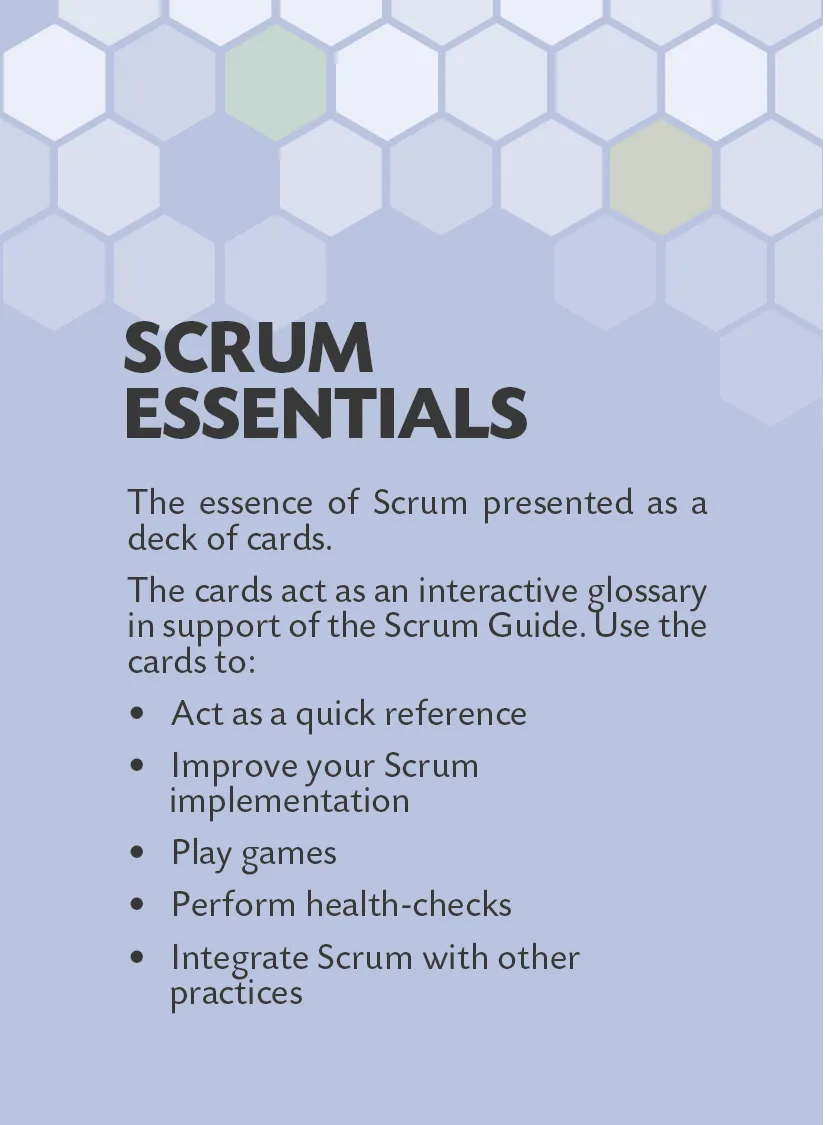 SCRUM
ESSENTIALS

The essence of Scrum presented as a deck of cards.

The cards act as an interactive glossary in support of the Scrum Guide. Use the cards to:

• Act as a quick reference
• Improve your Scrum implementation
• Play games
• Perform health-checks
• Integrate Scrum with other practices